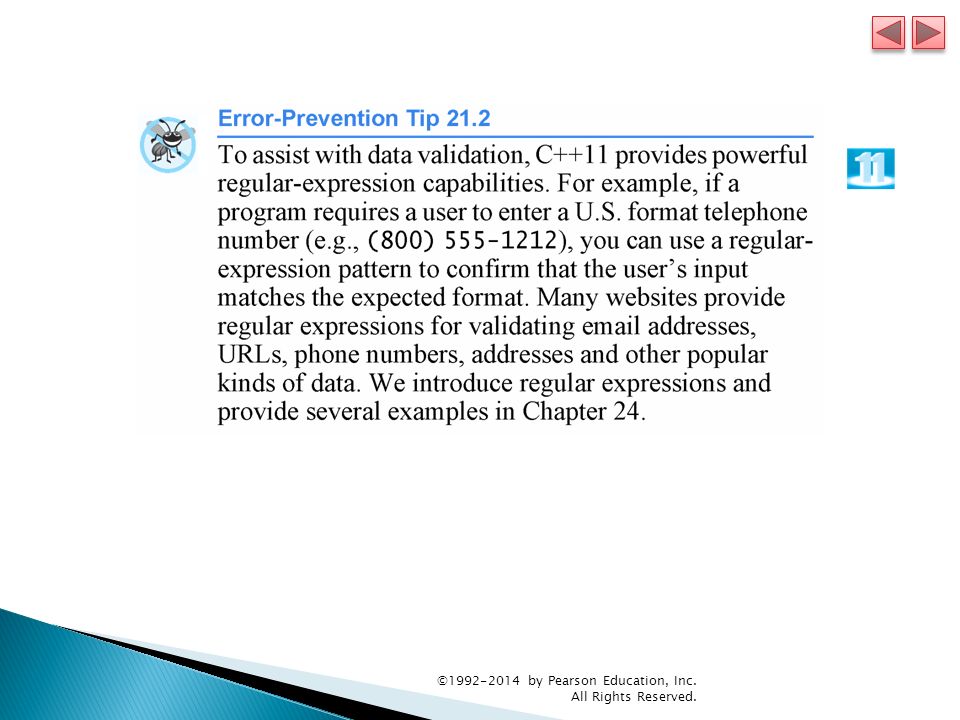 Error-Prevention Tip 21.2

To assist with data validation, C++11 provides powerful regular-expression capabilities. For example, if a program requires a user to enter a U.S. format telephone number (e.g., (800) 555-1212), you can use a regular-expression pattern to confirm that the user's input matches the expected format. Many websites provide regular expressions for validating email addresses, URLs, phone numbers, addresses and other popular kinds of data. We introduce regular expressions and provide several examples in Chapter 24.

11

©1992-2014 by Pearson Education, Inc. All Rights Reserved.